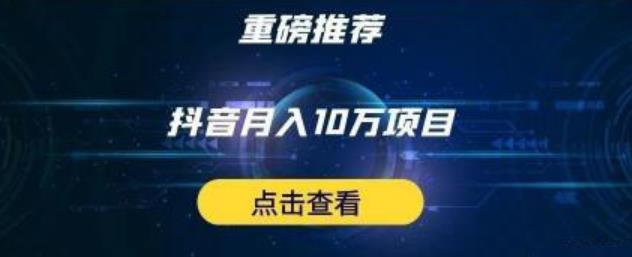 重磅推荐

抖音月入10万项目

点击查看